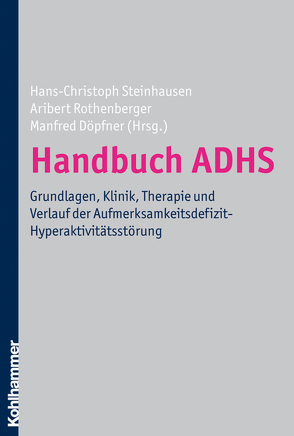 Hans-Christoph Steinhausen
Aribert Rothenberger
Manfred Döpfner (Hrsg.)

Handbuch ADHS

Grundlagen, Klinik, Therapie und Verlauf der Aufmerksamkeitsdefizit-Hyperaktivitätsstörung

Kohlhammer